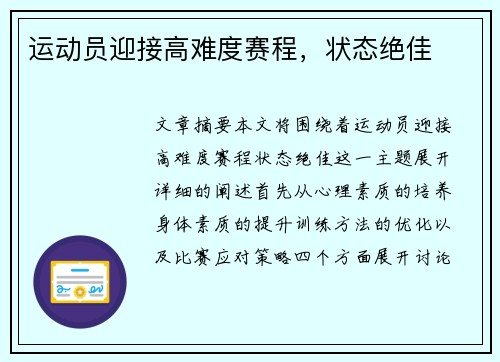 运动员迎接高难度赛程，状态绝佳

文章摘要本文将围绕着运动员迎接高难度赛程状态绝佳这一主题展开详细的阐述首先从心理素质的培养身体素质的提升训练方法的优化以及比赛应对策略四个方面展开讨论